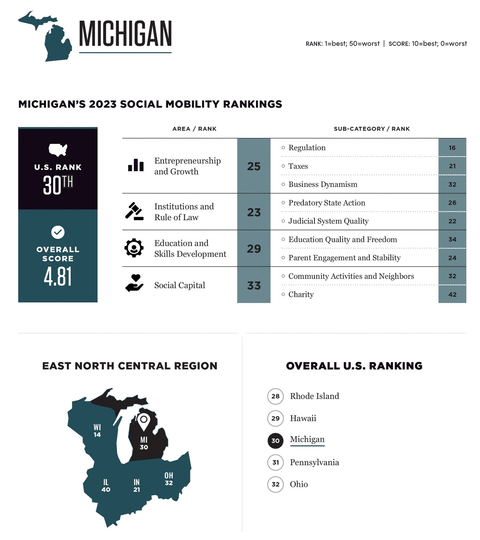 MICHIGAN

RANK: 1=best; 50=worst | SCORE: 10=best; 0=worst

MICHIGAN'S 2023 SOCIAL MOBILITY RANKINGS

U.S. RANK
30TH

OVERALL SCORE
4.81

| AREA / RANK | | SUB-CATEGORY / RANK | |
|---|---|---|---|
| Entrepreneurship and Growth | 25 | Regulation | 16 |
| | | Taxes | 21 |
| | | Business Dynamism | 32 |
| Institutions and Rule of Law | 23 | Predatory State Action | 26 |
| | | Judicial System Quality | 22 |
| Education and Skills Development | 29 | Education Quality and Freedom | 34 |
| | | Parent Engagement and Stability | 24 |
| Social Capital | 33 | Community Activities and Neighbors | 32 |
| | | Charity | 42 |

EAST NORTH CENTRAL REGION

WI 14
MI 30
IL 40
IN 21
OH 32

OVERALL U.S. RANKING

28 Rhode Island
29 Hawaii
30 Michigan
31 Pennsylvania
32 Ohio